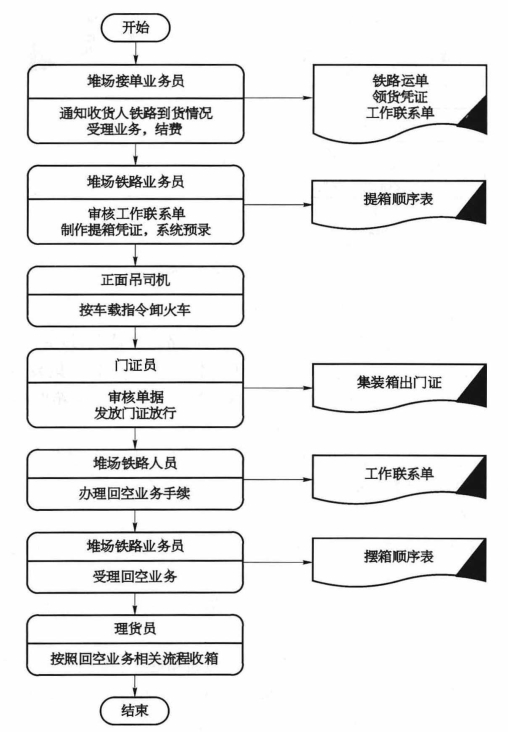 开始

堆场接单业务员

通知收货人铁路到货情况
受理业务，结费

铁路运单
领货凭证
工作联系单

堆场铁路业务员

审核工作联系单
制作提箱凭证，系统预录

提箱顺序表

正面吊司机

按车载指令卸火车

门证员

审核单据
发放门证放行

集装箱出门证

堆场铁路人员

办理回空业务手续

工作联系单

堆场铁路业务员

受理回空业务

摆箱顺序表

理货员

按照回空业务相关流程收箱

结束